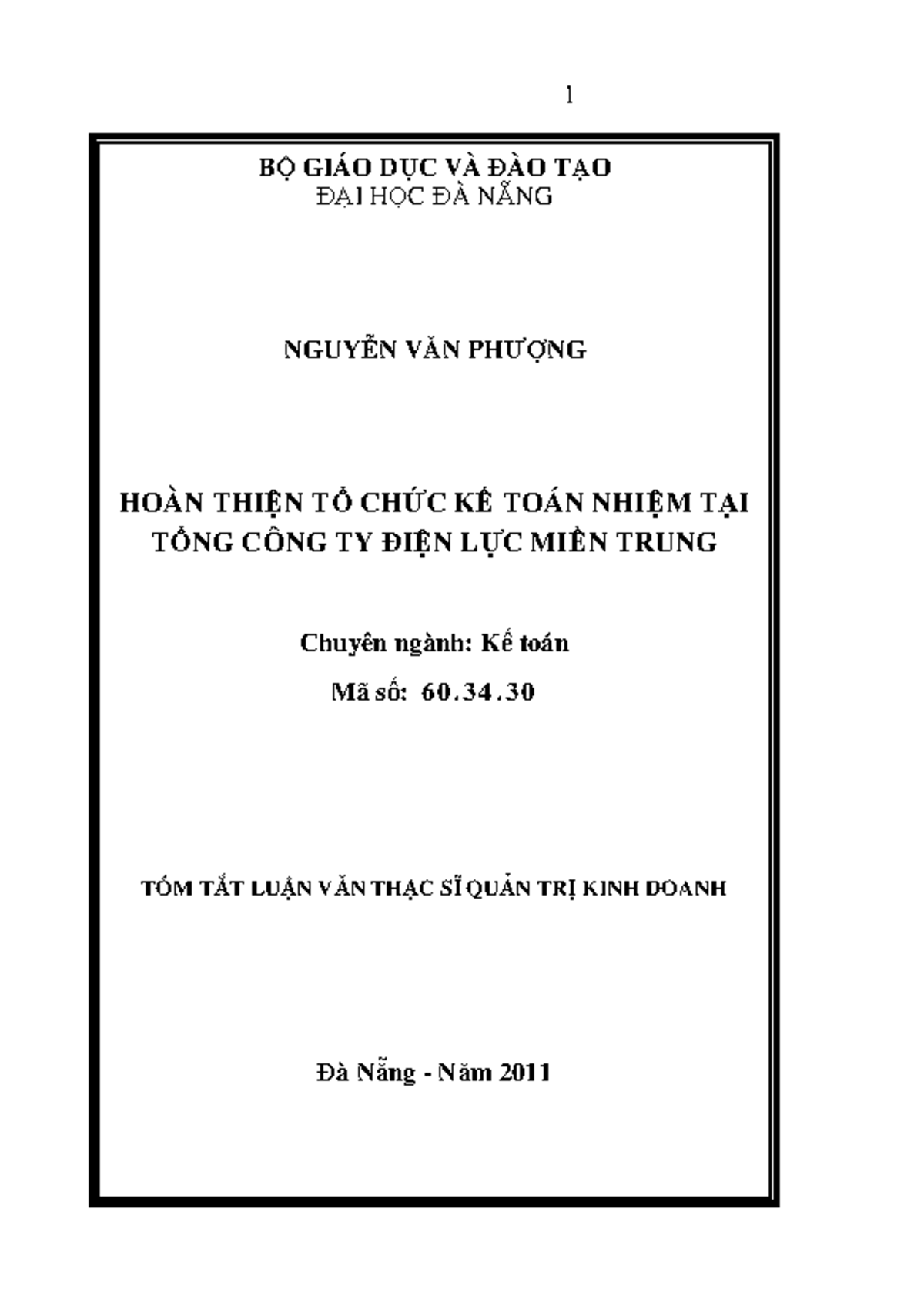 1

BỘ GIÁO DỤC VÀ ĐÀO TẠO
ĐẠI HỌC ĐÀ NẴNG

NGUYỄN VĂN PHƯỢNG

HOÀN THIỆN TỔ CHỨC KẾ TOÁN NHIỆM TẠI TỔNG CÔNG TY ĐIỆN LỰC MIỀN TRUNG

Chuyên ngành: Kế toán
Mã số: 60.34.30

TÓM TẮT LUẬN VĂN THẠC SĨ QUẢN TRỊ KINH DOANH

Đà Nẵng - Năm 2011